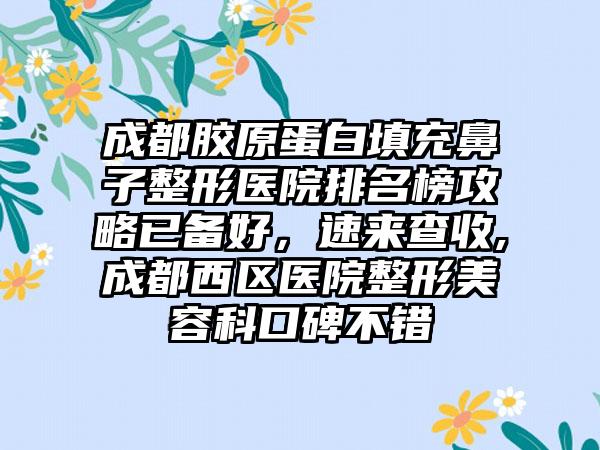 成都胶原蛋白填充鼻子整形医院排名榜攻略已备好，速来查收,成都西区医院整形美容科口碑不错